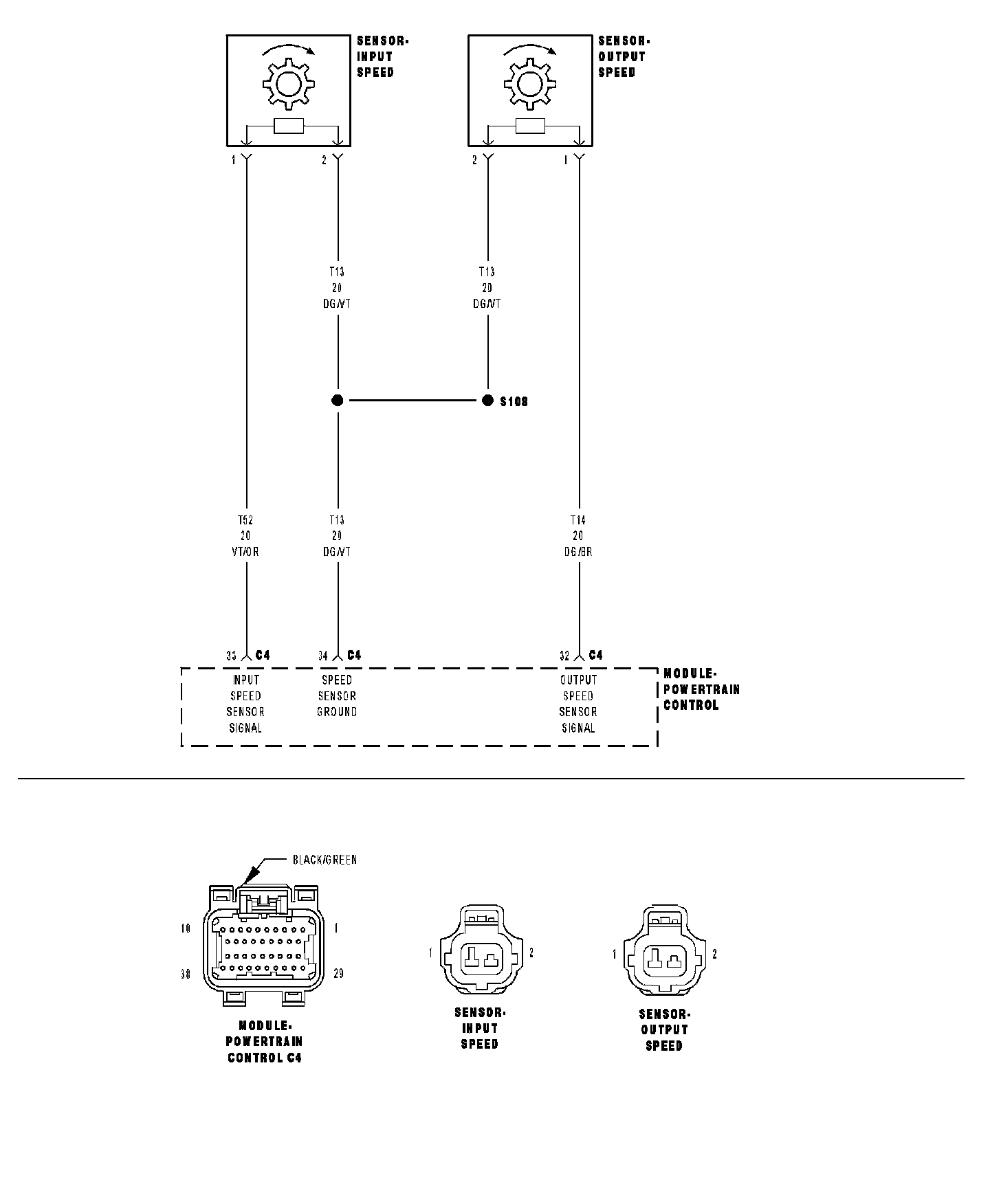 SENSOR-
INPUT
SPEED

SENSOR-
OUTPUT
SPEED

1 2

2 1

T13
20
DG/VT

T13
20
DG/VT

S108

T52
20
VT/OR

T13
20
DG/VT

T14
20
DG/BR

33 C4
34 C4
32 C4

INPUT
SPEED
SENSOR
SIGNAL

SPEED
SENSOR
GROUND

OUTPUT
SPEED
SENSOR
SIGNAL

MODULE-
POWERTRAIN
CONTROL

BLACK/GREEN

10
1
38
29

MODULE-
POWERTRAIN
CONTROL C4

1 2

SENSOR-
INPUT
SPEED

1 2

SENSOR-
OUTPUT
SPEED